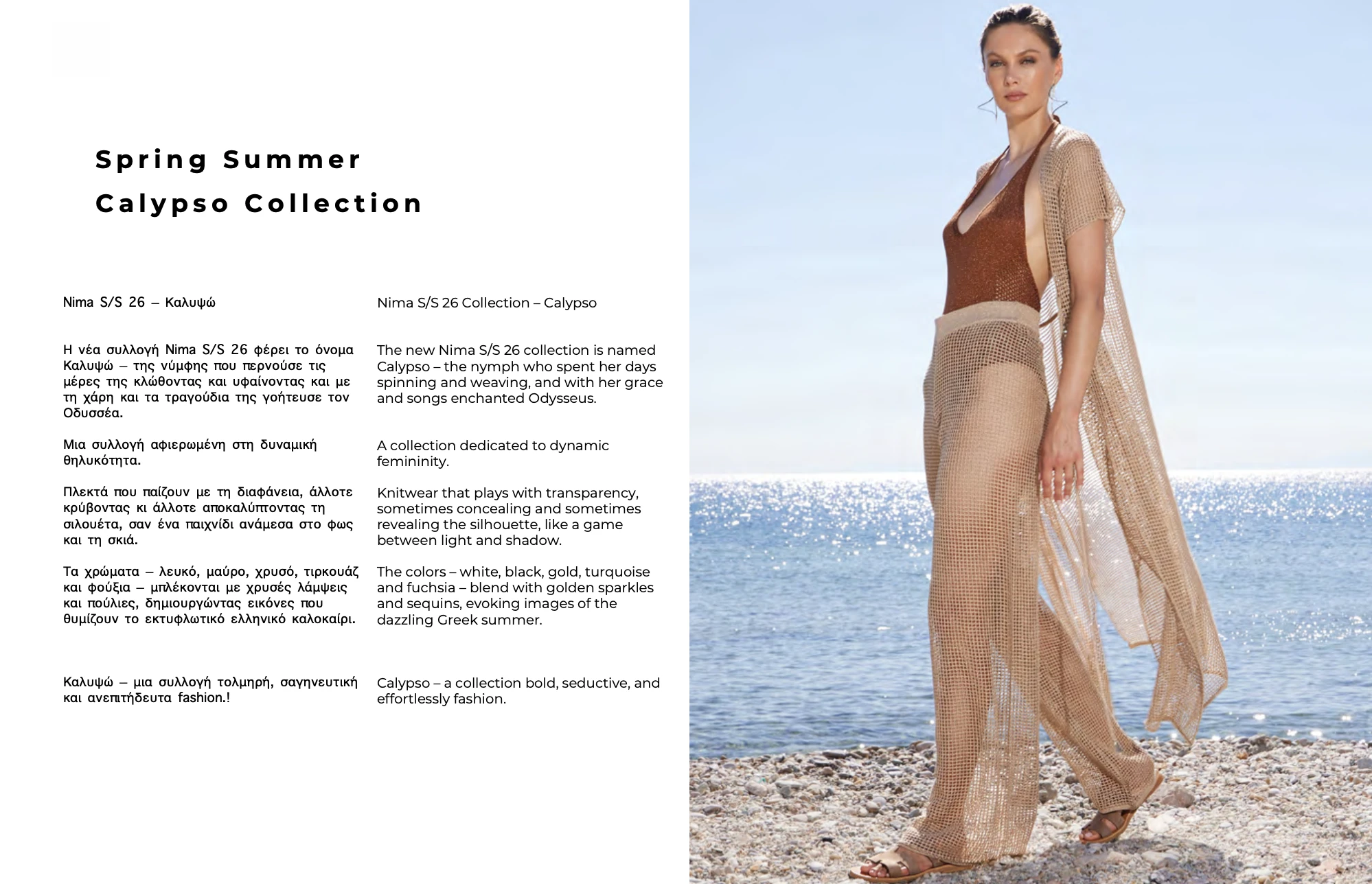 Spring Summer
Calypso Collection

Nima S/S 26 – Καλυψώ

Η νέα συλλογή Nima S/S 26 φέρει το όνομα Καλυψώ – της νύμφης που περνούσε τις μέρες της κλώθοντας και υφαίνοντας και με τη χάρη και τα τραγούδια της γοήτευσε τον Οδυσσέα.

Μια συλλογή αφιερωμένη στη δυναμική θηλυκότητα.

Πλεκτά που παίζουν με τη διαφάνεια, άλλοτε κρύβοντας κι άλλοτε αποκαλύπτοντας τη σιλουέτα, σαν ένα παιχνίδι ανάμεσα στο φως και τη σκιά.

Τα χρώματα – λευκό, μαύρο, χρυσό, τιρκουάζ και φούξια – μπλέκονται με χρυσές λάμψεις και πούλιες, δημιουργώντας εικόνες που θυμίζουν το εκτυφλωτικό ελληνικό καλοκαίρι.

Καλυψώ – μια συλλογή τολμηρή, σαγηνευτική και ανεπιτήδευτα fashion.!

Nima S/S 26 Collection – Calypso

The new Nima S/S 26 collection is named Calypso – the nymph who spent her days spinning and weaving, and with her grace and songs enchanted Odysseus.

A collection dedicated to dynamic femininity.

Knitwear that plays with transparency, sometimes concealing and sometimes revealing the silhouette, like a game between light and shadow.

The colors – white, black, gold, turquoise and fuchsia – blend with golden sparkles and sequins, evoking images of the dazzling Greek summer.

Calypso – a collection bold, seductive, and effortlessly fashion.